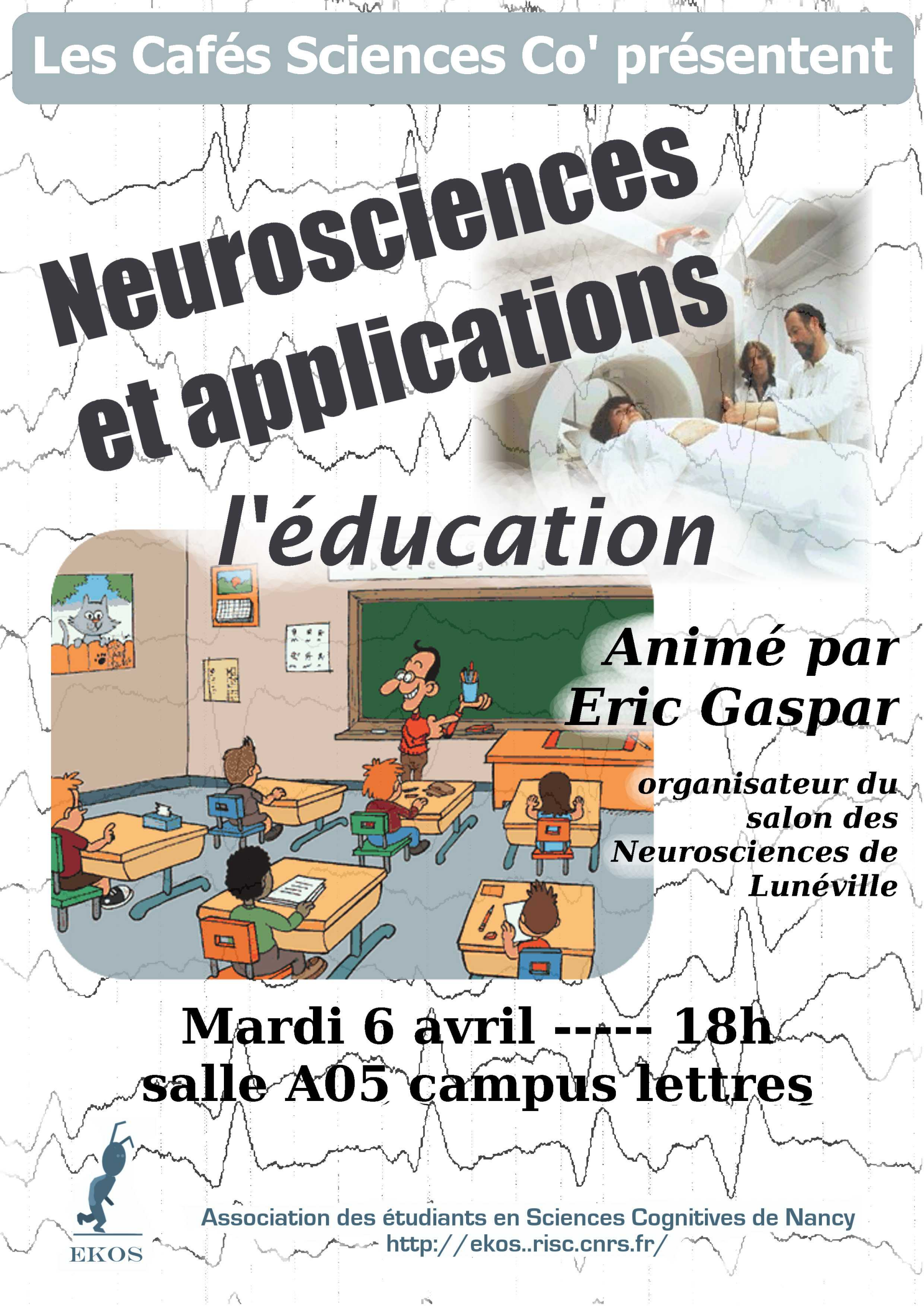 Les Cafés Sciences Co' présentent

Neurosciences et applications

l'éducation

Animé par Eric Gaspar

organisateur du salon des Neurosciences de Lunéville

Mardi 6 avril ----- 18h
salle A05 campus lettres

EKOS

Association des étudiants en Sciences Cognitives de Nancy
http://ekos..risc.cnrs.fr/